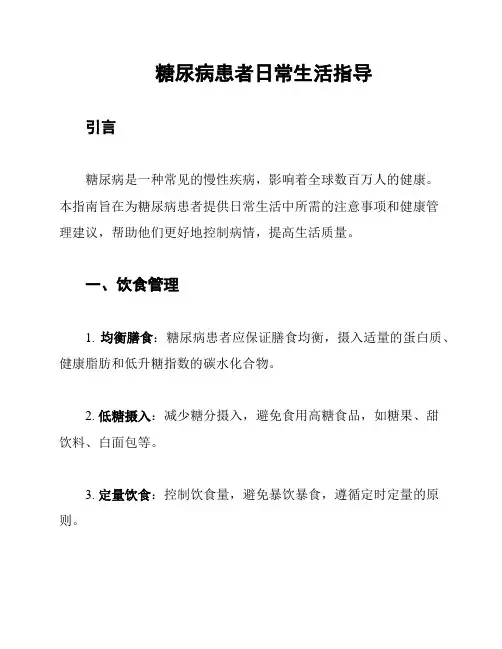 糖尿病患者日常生活指导

引言

糖尿病是一种常见的慢性疾病，影响着全球数百万人的健康。本指南旨在为糖尿病患者提供日常生活中所需的注意事项和健康管理建议，帮助他们更好地控制病情，提高生活质量。

一、饮食管理

1. 均衡膳食：糖尿病患者应保证膳食均衡，摄入适量的蛋白质、健康脂肪和低升糖指数的碳水化合物。

2. 低糖摄入：减少糖分摄入，避免食用高糖食品，如糖果、甜饮料、白面包等。

3. 定量饮食：控制饮食量，避免暴饮暴食，遵循定时定量的原则。